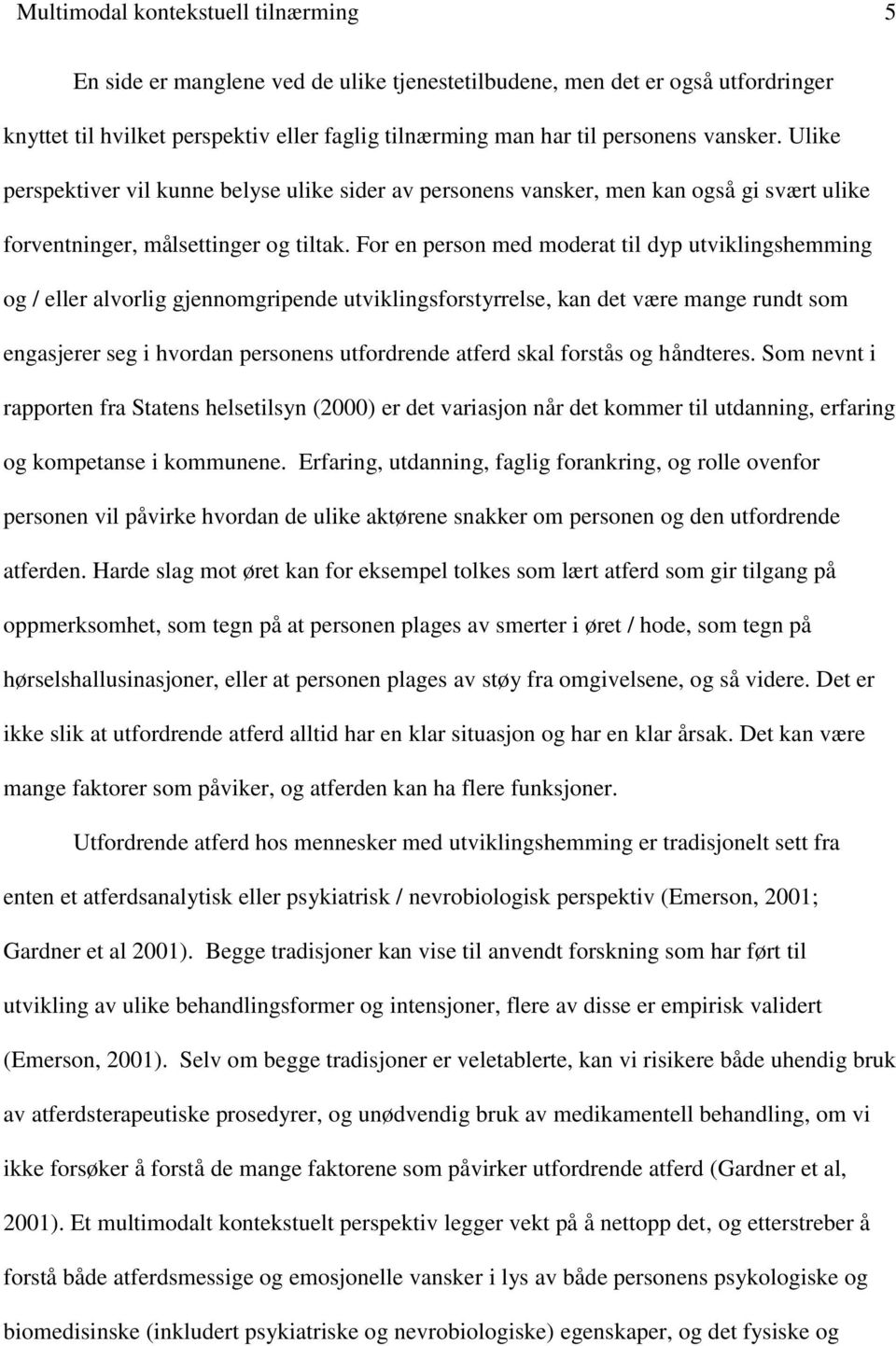 Multimodal kontekstuell tilnærming 5

En side er manglene ved de ulike tjenestetilbudene, men det er også utfordringer knyttet til hvilket perspektiv eller faglig tilnærming man har til personens vansker. Ulike perspektiver vil kunne belyse ulike sider av personens vansker, men kan også gi svært ulike forventninger, målsettinger og tiltak. For en person med moderat til dyp utviklingshemming og / eller alvorlig gjennomgripende utviklingsforstyrrelse, kan det være mange rundt som engasjerer seg i hvordan personens utfordrende atferd skal forstås og håndteres. Som nevnt i rapporten fra Statens helsetilsyn (2000) er det variasjon når det kommer til utdanning, erfaring og kompetanse i kommunene. Erfaring, utdanning, faglig forankring, og rolle ovenfor personen vil påvirke hvordan de ulike aktørene snakker om personen og den utfordrende atferden. Harde slag mot øret kan for eksempel tolkes som lært atferd som gir tilgang på oppmerksomhet, som tegn på at personen plages av smerter i øret / hode, som tegn på hørselshallusinasjoner, eller at personen plages av støy fra omgivelsene, og så videre. Det er ikke slik at utfordrende atferd alltid har en klar situasjon og har en klar årsak. Det kan være mange faktorer som påviker, og atferden kan ha flere funksjoner.

Utfordrende atferd hos mennesker med utviklingshemming er tradisjonelt sett fra enten et atferdsanalytisk eller psykiatrisk / nevrobiologisk perspektiv (Emerson, 2001; Gardner et al 2001). Begge tradisjoner kan vise til anvendt forskning som har ført til utvikling av ulike behandlingsformer og intensjoner, flere av disse er empirisk validert (Emerson, 2001). Selv om begge tradisjoner er veletablerte, kan vi risikere både uhendig bruk av atferdsterapeutiske prosedyrer, og unødvendig bruk av medikamentell behandling, om vi ikke forsøker å forstå de mange faktorene som påvirker utfordrende atferd (Gardner et al, 2001). Et multimodalt kontekstuelt perspektiv legger vekt på å nettopp det, og etterstreber å forstå både atferdsmessige og emosjonelle vansker i lys av både personens psykologiske og biomedisinske (inkludert psykiatriske og nevrobiologiske) egenskaper, og det fysiske og